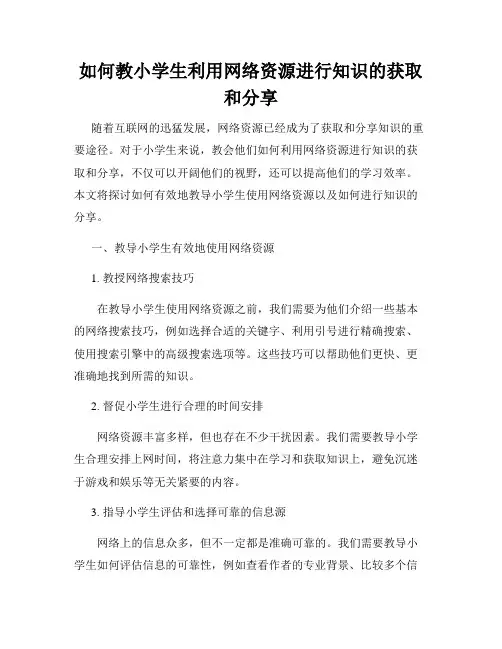 如何教小学生利用网络资源进行知识的获取和分享

随着互联网的迅猛发展，网络资源已经成为了获取和分享知识的重要途径。对于小学生来说，教会他们如何利用网络资源进行知识的获取和分享，不仅可以开阔他们的视野，还可以提高他们的学习效率。本文将探讨如何有效地教导小学生使用网络资源以及如何进行知识的分享。

一、教导小学生有效地使用网络资源

1. 教授网络搜索技巧

在教导小学生使用网络资源之前，我们需要为他们介绍一些基本的网络搜索技巧，例如选择合适的关键字、利用引号进行精确搜索、使用搜索引擎中的高级搜索选项等。这些技巧可以帮助他们更快、更准确地找到所需的知识。

2. 督促小学生进行合理的时间安排

网络资源丰富多样，但也存在不少干扰因素。我们需要教导小学生合理安排上网时间，将注意力集中在学习和获取知识上，避免沉迷于游戏和娱乐等无关紧要的内容。

3. 指导小学生评估和选择可靠的信息源

网络上的信息众多，但不一定都是准确可靠的。我们需要教导小学生如何评估信息的可靠性，例如查看作者的专业背景、比较多个信